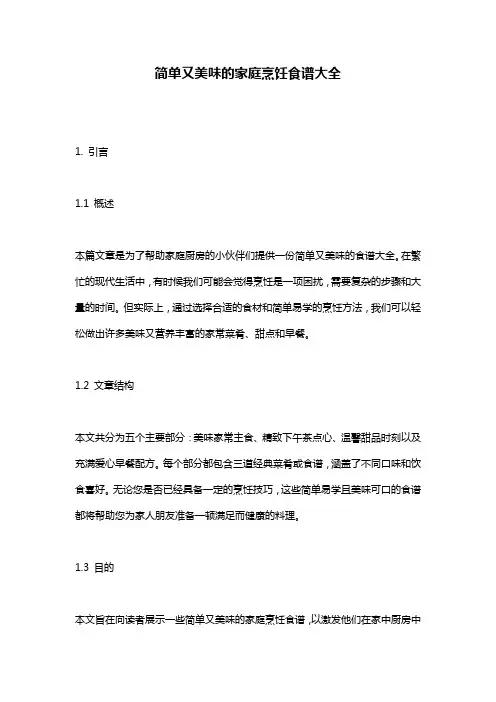 简单又美味的家庭烹饪食谱大全

1. 引言

1.1 概述

本篇文章是为了帮助家庭厨房的小伙伴们提供一份简单又美味的食谱大全。在繁忙的现代生活中，有时候我们可能会觉得烹饪是一项困扰，需要复杂的步骤和大量的时间。但实际上，通过选择合适的食材和简单易学的烹饪方法，我们可以轻松做出许多美味又营养丰富的家常菜肴、甜点和早餐。

1.2 文章结构

本文共分为五个主要部分：美味家常主食、精致下午茶点心、温馨甜品时刻以及充满爱心早餐配方。每个部分都包含三道经典菜肴或食谱，涵盖了不同口味和饮食喜好。无论您是否已经具备一定的烹饪技巧，这些简单易学且美味可口的食谱都将帮助您为家人朋友准备一顿满足而健康的料理。

1.3 目的

本文旨在向读者展示一些简单又美味的家庭烹饪食谱，以激发他们在家中厨房中